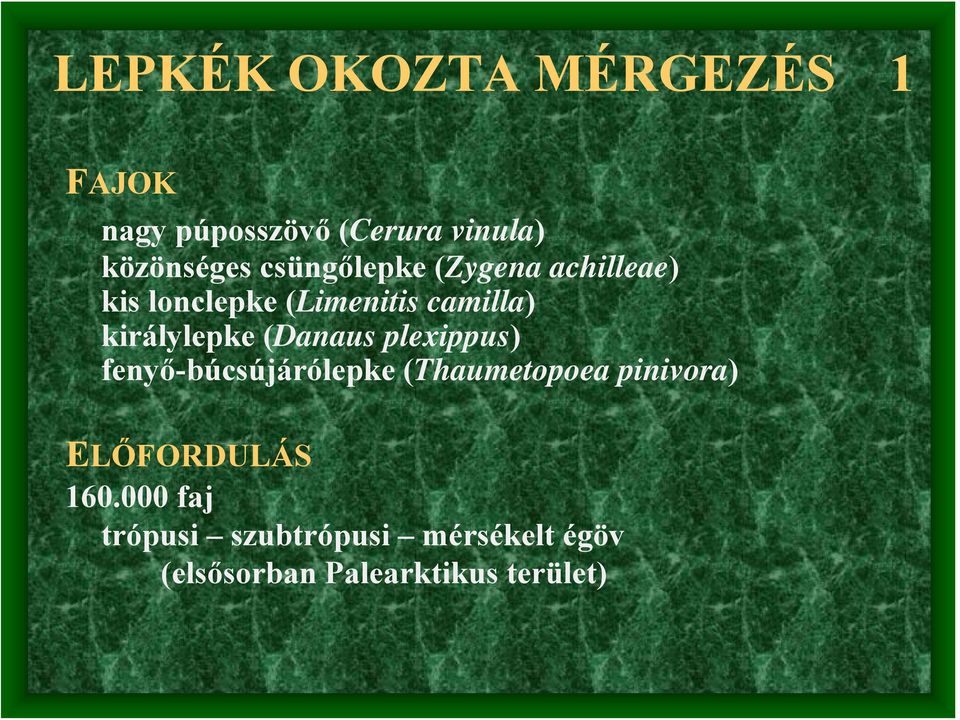 LEPKÉK OKOZTA MÉRGEZÉS 1

FAJOK

nagy púposszövő (Cerura vinula)
közönséges csüngőlepke (Zygena achilleae)
kis lonclepke (Limenitis camilla)
királylepke (Danaus plexippus)
fenyő-búcsújárólepke (Thaumetopoea pinivora)

ELŐFORDULÁS
160.000 faj
trópusi – szubtrópusi – mérsékelt égöv
(elsősorban Palearktikus terület)